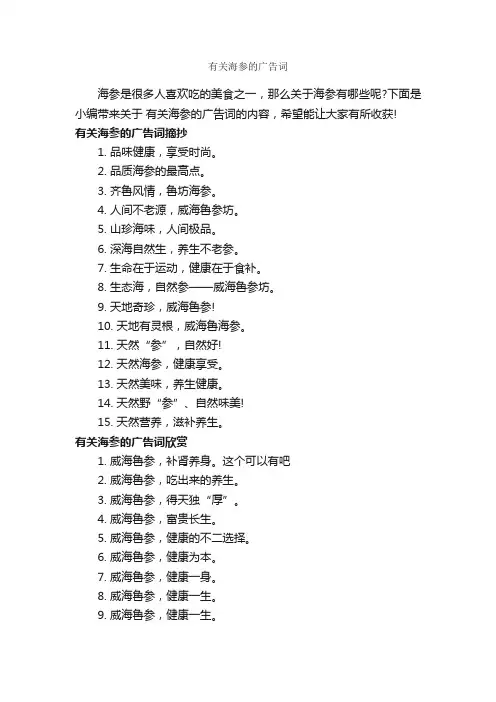 有关海参的广告词

海参是很多人喜欢吃的美食之一，那么关于海参有哪些呢?下面是小编带来关于 有关海参的广告词的内容，希望能让大家有所收获!

有关海参的广告词摘抄

1. 品味健康，享受时尚。
2. 品质海参的最高点。
3. 齐鲁风情，鲁坊海参。
4. 人间不老源，威海鲁参坊。
5. 山珍海味，人间极品。
6. 深海自然生，养生不老参。
7. 生命在于运动，健康在于食补。
8. 生态海，自然参——威海鲁参坊。
9. 天地奇珍，威海鲁参!
10. 天地有灵根，威海鲁海参。
11. 天然“参”，自然好!
12. 天然海参，健康享受。
13. 天然美味，养生健康。
14. 天然野“参”、自然味美!
15. 天然营养，滋补养生。

有关海参的广告词欣赏

1. 威海鲁参，补肾养身。这个可以有吧
2. 威海鲁参，吃出来的养生。
3. 威海鲁参，得天独“厚”。
4. 威海鲁参，富贵长生。
5. 威海鲁参，健康的不二选择。
6. 威海鲁参，健康为本。
7. 威海鲁参，健康一身。
8. 威海鲁参，健康一生。
9. 威海鲁参，健康一生。